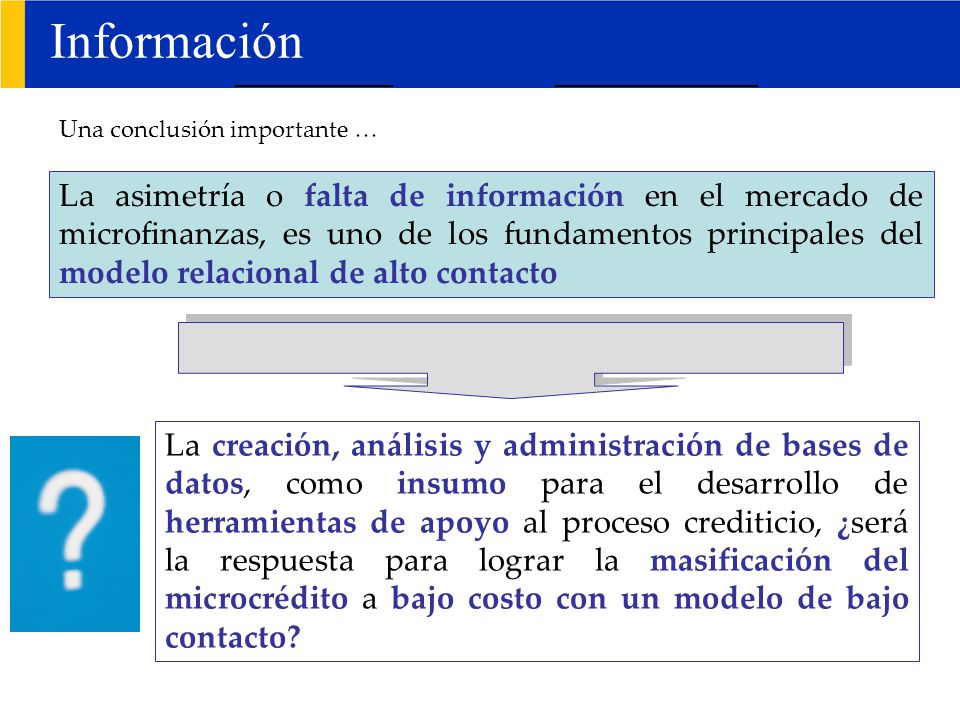 Información

Una conclusión importante …

La asimetría o falta de información en el mercado de microfinanzas, es uno de los fundamentos principales del modelo relacional de alto contacto

?

La creación, análisis y administración de bases de datos, como insumo para el desarrollo de herramientas de apoyo al proceso crediticio, ¿será la respuesta para lograr la masificación del microcrédito a bajo costo con un modelo de bajo contacto?